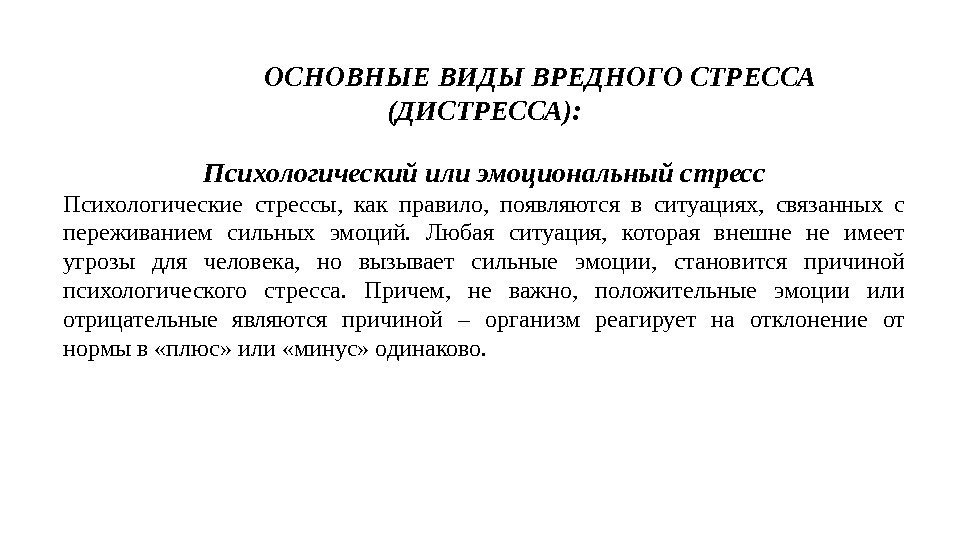 ОСНОВНЫЕ ВИДЫ ВРЕДНОГО СТРЕССА (ДИСТРЕССА):

Психологический или эмоциональный стресс

Психологические стрессы, как правило, появляются в ситуациях, связанных с переживанием сильных эмоций. Любая ситуация, которая внешне не имеет угрозы для человека, но вызывает сильные эмоции, становится причиной психологического стресса. Причем, не важно, положительные эмоции или отрицательные являются причиной – организм реагирует на отклонение от нормы в «плюс» или «минус» одинаково.